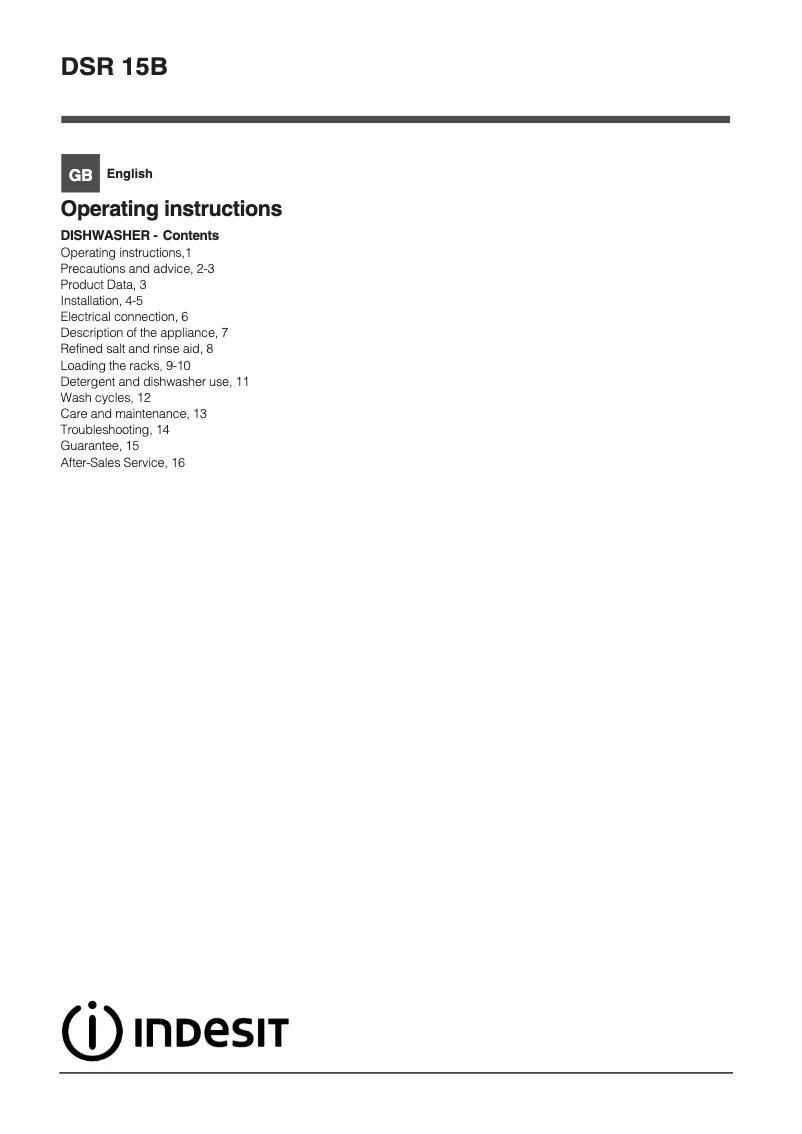 DSR 15B

GB English

Operating instructions

DISHWASHER - Contents

Operating instructions,1
Precautions and advice, 2-3
Product Data, 3
Installation, 4-5
Electrical connection, 6
Description of the appliance, 7
Refined salt and rinse aid, 8
Loading the racks, 9-10
Detergent and dishwasher use, 11
Wash cycles, 12
Care and maintenance, 13
Troubleshooting, 14
Guarantee, 15
After-Sales Service, 16

INDESIT